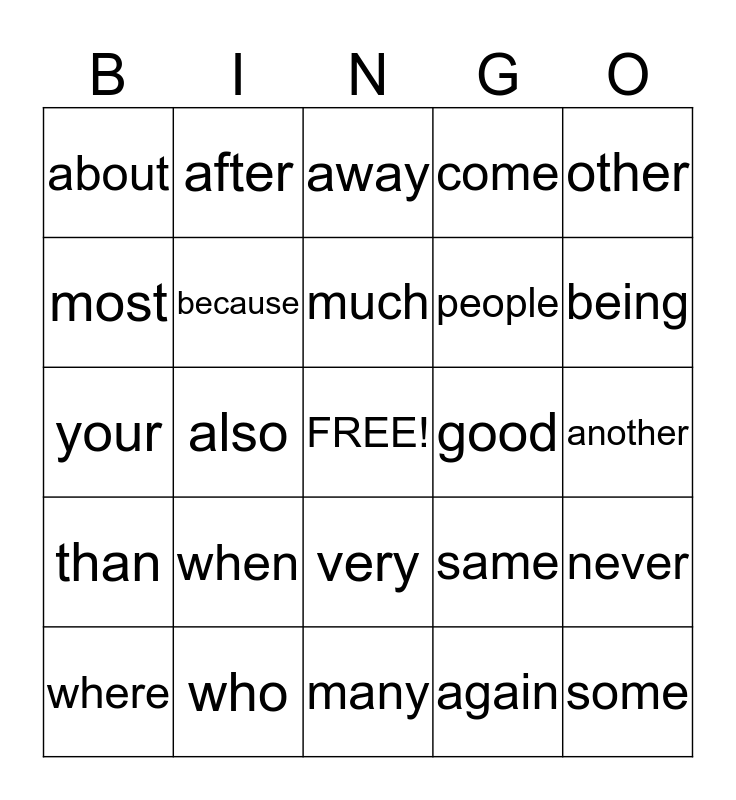 | B | I | N | G | O |
|---|---|---|---|---|
| about | after | away | come | other |
| most | because | much | people | being |
| your | also | FREE! | good | another |
| than | when | very | same | never |
| where | who | many | again | some |